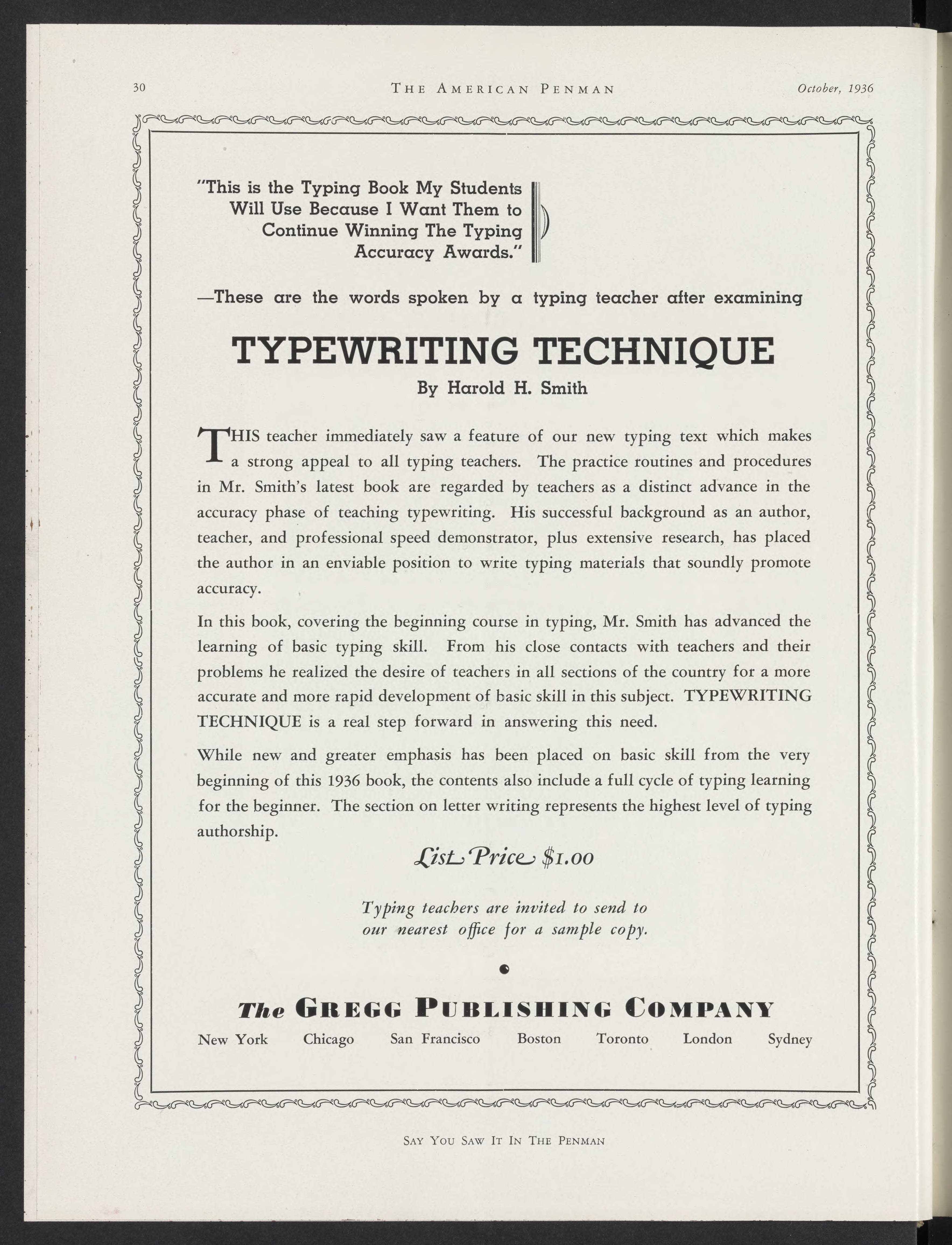 30 THE AMERICAN PENMAN October, 1936

"This is the Typing Book My Students Will Use Because I Want Them to Continue Winning The Typing Accuracy Awards."

—These are the words spoken by a typing teacher after examining

TYPEWRITING TECHNIQUE

By Harold H. Smith

THIS teacher immediately saw a feature of our new typing text which makes a strong appeal to all typing teachers. The practice routines and procedures in Mr. Smith's latest book are regarded by teachers as a distinct advance in the accuracy phase of teaching typewriting. His successful background as an author, teacher, and professional speed demonstrator, plus extensive research, has placed the author in an enviable position to write typing materials that soundly promote accuracy.

In this book, covering the beginning course in typing, Mr. Smith has advanced the learning of basic typing skill. From his close contacts with teachers and their problems he realized the desire of teachers in all sections of the country for a more accurate and more rapid development of basic skill in this subject. TYPEWRITING TECHNIQUE is a real step forward in answering this need.

While new and greater emphasis has been placed on basic skill from the very beginning of this 1936 book, the contents also include a full cycle of typing learning for the beginner. The section on letter writing represents the highest level of typing authorship.

List Price $1.00

Typing teachers are invited to send to our nearest office for a sample copy.

The GREGG PUBLISHING COMPANY

New York Chicago San Francisco Boston Toronto London Sydney

SAY YOU SAW IT IN THE PENMAN